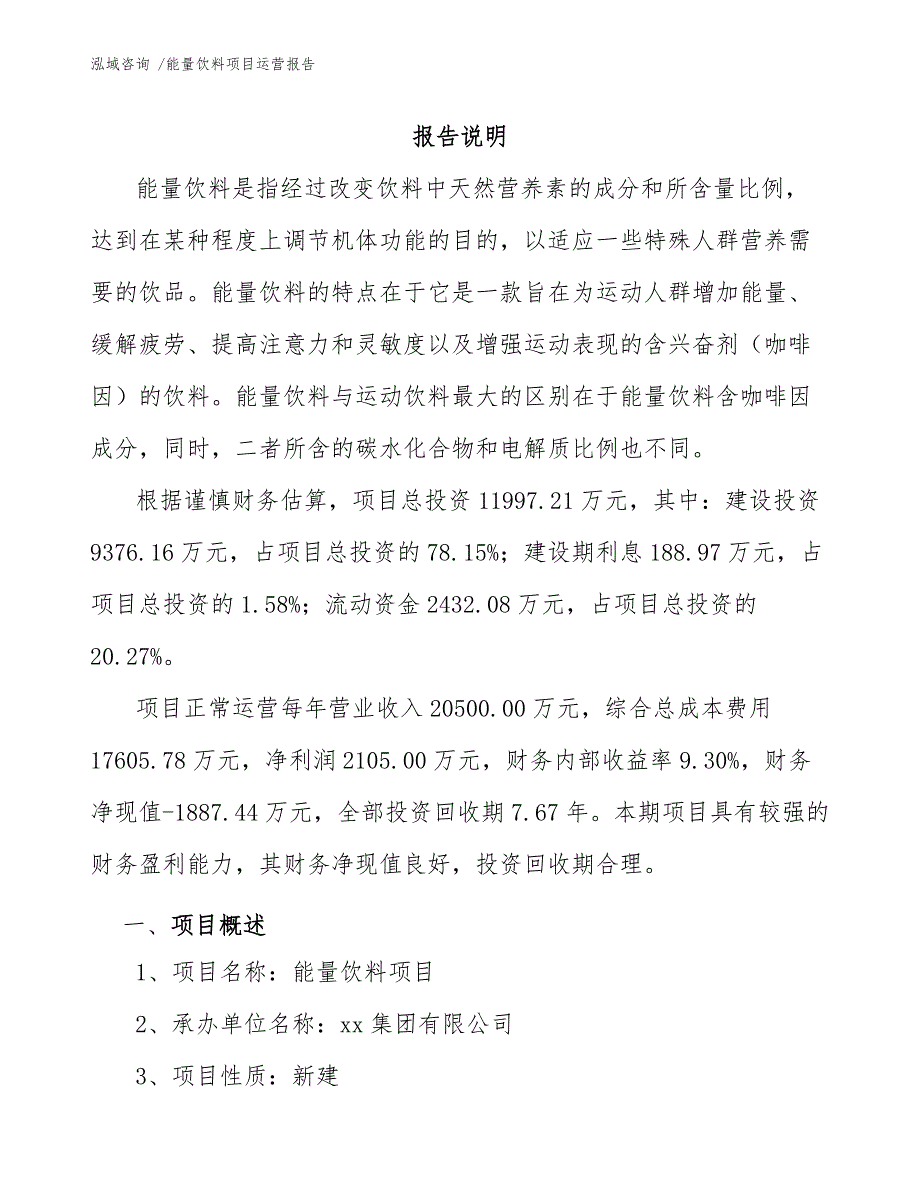 泓域咨询 /能量饮料项目运营报告

报告说明

能量饮料是指经过改变饮料中天然营养素的成分和所含量比例，达到在某种程度上调节机体功能的目的，以适应一些特殊人群营养需要的饮品。能量饮料的特点在于它是一款旨在为运动人群增加能量、缓解疲劳、提高注意力和灵敏度以及增强运动表现的含兴奋剂（咖啡因）的饮料。能量饮料与运动饮料最大的区别在于能量饮料含咖啡因成分，同时，二者所含的碳水化合物和电解质比例也不同。

根据谨慎财务估算，项目总投资 11997.21 万元，其中：建设投资 9376.16 万元，占项目总投资的 78.15%；建设期利息 188.97 万元，占项目总投资的 1.58%；流动资金 2432.08 万元，占项目总投资的 20.27%。

项目正常运营每年营业收入 20500.00 万元，综合总成本费用 17605.78 万元，净利润 2105.00 万元，财务内部收益率 9.30%，财务净现值-1887.44 万元，全部投资回收期 7.67 年。本期项目具有较强的财务盈利能力，其财务净现值良好，投资回收期合理。

一、项目概述

1、项目名称：能量饮料项目

2、承办单位名称：xx 集团有限公司

3、项目性质：新建